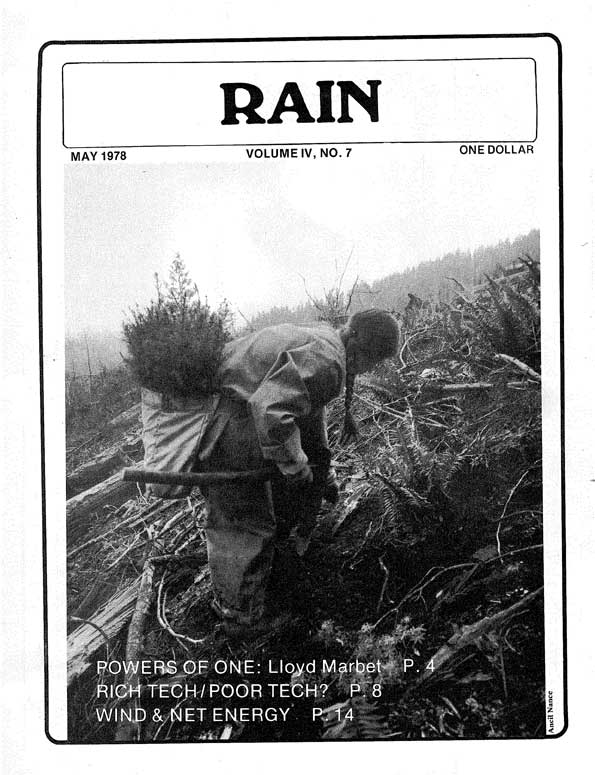 RAIN

MAY 1978 VOLUME IV, NO. 7 ONE DOLLAR

POWERS OF ONE: Lloyd Marbet P. 4
RICH TECH/POOR TECH? P. 8
WIND & NET ENERGY P. 14

Ancil Nance